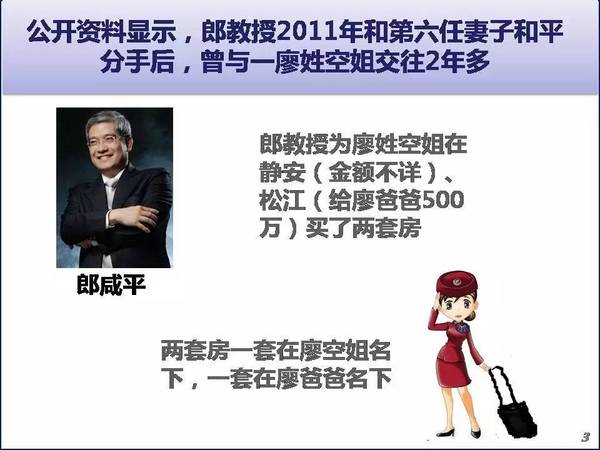 公开资料显示，郎教授2011年和第六任妻子和平分手后，曾与一廖姓空姐交往2年多

郎咸平

郎教授为廖姓空姐在静安（金额不详）、松江（给廖爸爸500万）买了两套房

两套房一套在廖空姐名下，一套在廖爸爸名下

3